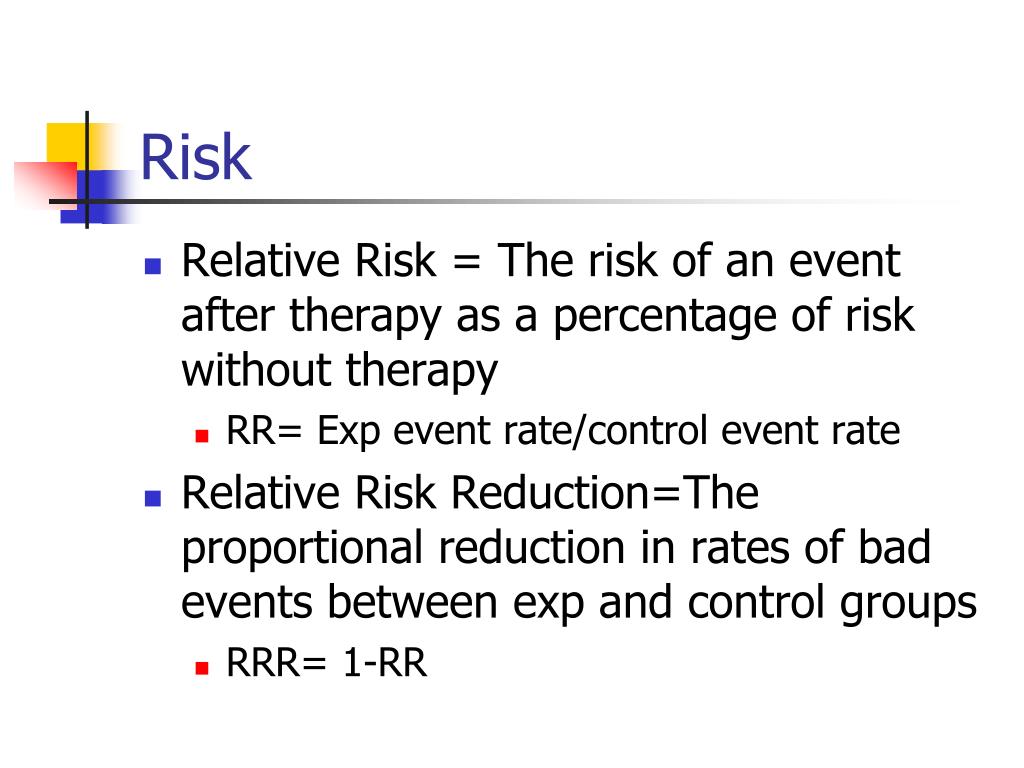 Risk

Relative Risk = The risk of an event after therapy as a percentage of risk without therapy

RR= Exp event rate/control event rate

Relative Risk Reduction=The proportional reduction in rates of bad events between exp and control groups

RRR= 1-RR